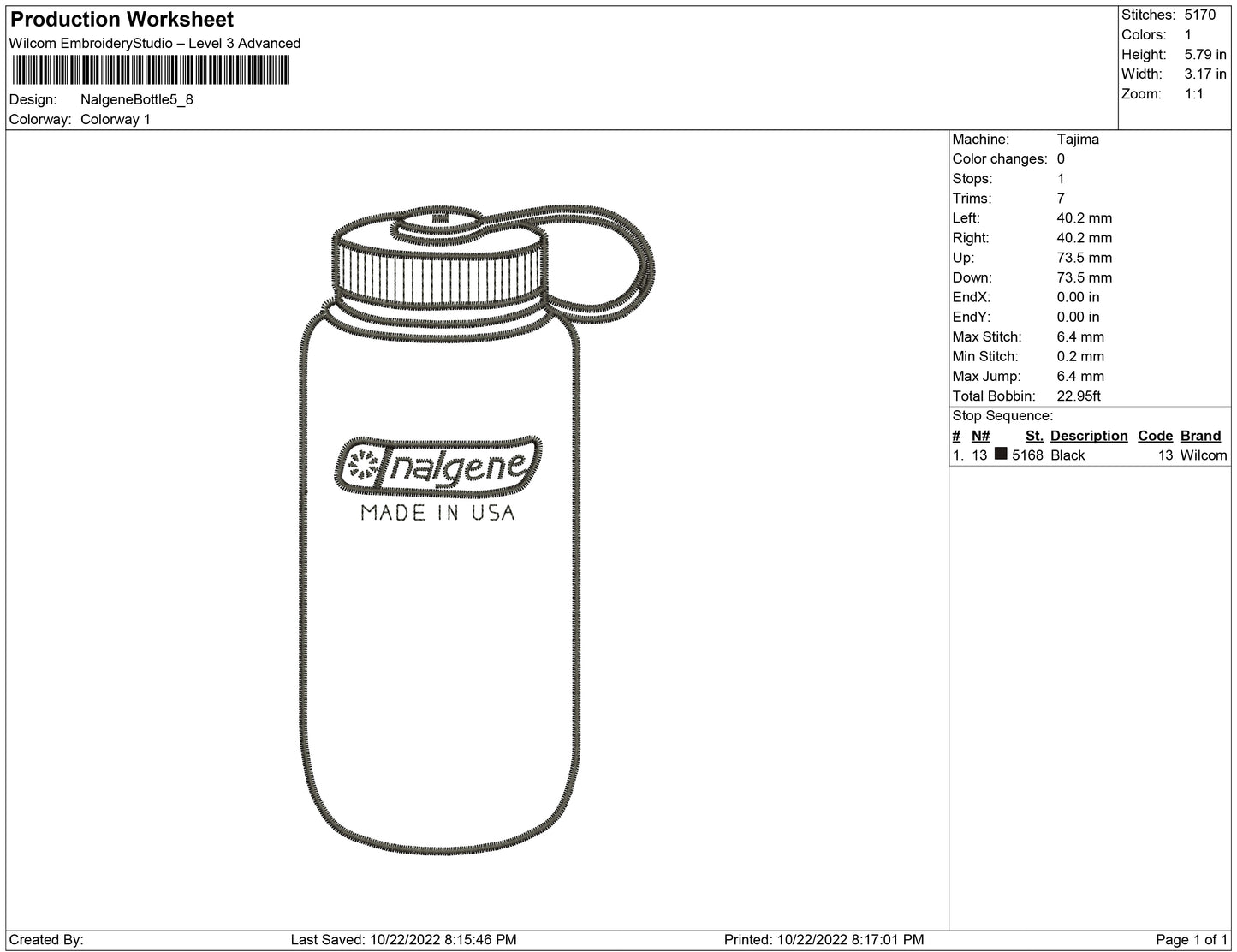 Production Worksheet
Wilcom EmbroideryStudio – Level 3 Advanced

Design: NalgeneBottle5_8
Colorway: Colorway 1

Stitches: 5170
Colors: 1
Height: 5.79 in
Width: 3.17 in
Zoom: 1:1

nalgene
MADE IN USA

Machine: Tajima
Color changes: 0
Stops: 1
Trims: 7
Left: 40.2 mm
Right: 40.2 mm
Up: 73.5 mm
Down: 73.5 mm
EndX: 0.00 in
EndY: 0.00 in
Max Stitch: 6.4 mm
Min Stitch: 0.2 mm
Max Jump: 6.4 mm
Total Bobbin: 22.95ft

Stop Sequence:

| # | N# | St. | Description | Code | Brand |
|---|---|---|---|---|---|
| 1. | 13 | 5168 | Black | 13 | Wilcom |

Created By: Last Saved: 10/22/2022 8:15:46 PM Printed: 10/22/2022 8:17:01 PM Page 1 of 1